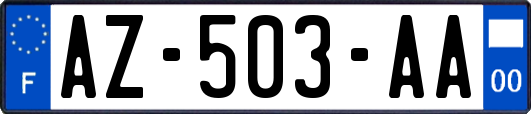 F
AZ-503-AA
00